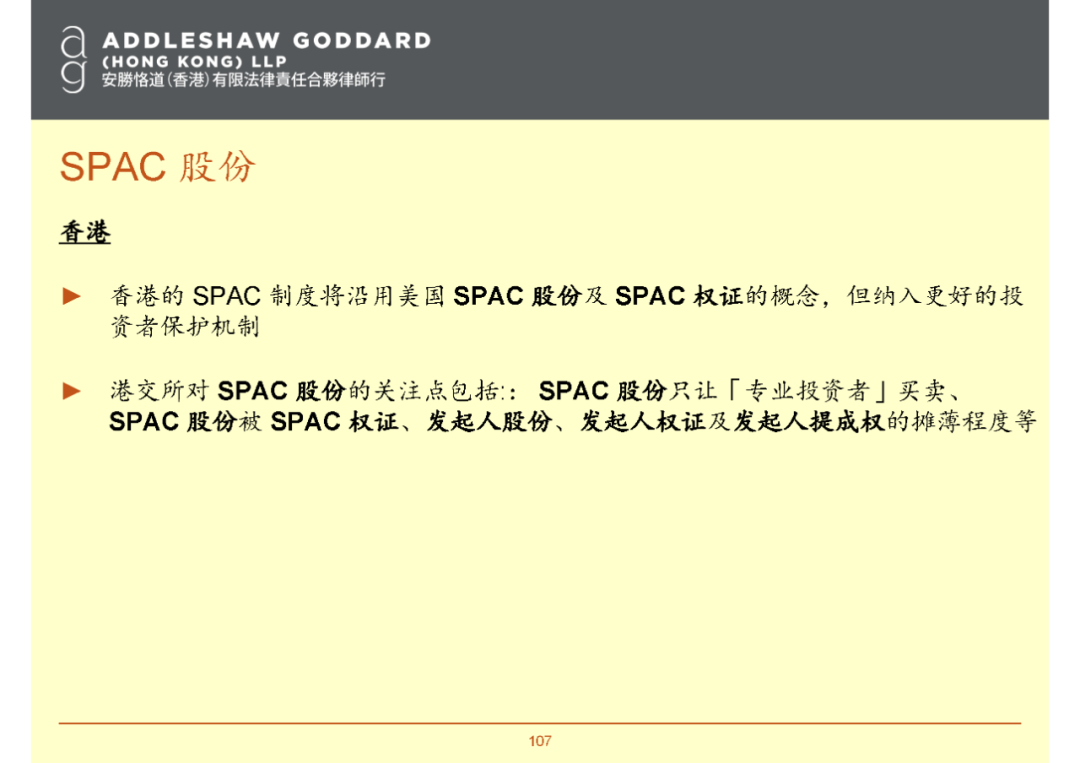 ADDLESHAW GODDARD
(HONG KONG) LLP
安勝恪道(香港)有限法律責任合夥律師行

SPAC股份

香港

► 香港的SPAC制度将沿用美国SPAC股份及SPAC权证的概念，但纳入更好的投资者保护机制

► 港交所对SPAC股份的关注点包括:：SPAC股份只让「专业投资者」买卖、SPAC股份被SPAC权证、发起人股份、发起人权证及发起人提成权的摊薄程度等

107